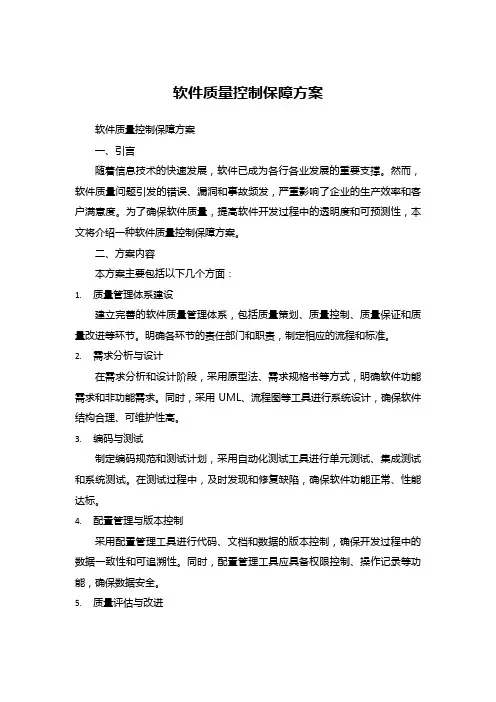 软件质量控制保障方案

软件质量控制保障方案

一、引言

随着信息技术的快速发展，软件已成为各行各业发展的重要支撑。然而，软件质量问题引发的错误、漏洞和事故频发，严重影响了企业的生产效率和客户满意度。为了确保软件质量，提高软件开发过程中的透明度和可预测性，本文将介绍一种软件质量控制保障方案。

二、方案内容

本方案主要包括以下几个方面：

1. 质量管理体系建设

建立完善的软件质量管理体系，包括质量策划、质量控制、质量保证和质量改进等环节。明确各环节的责任部门和职责，制定相应的流程和标准。

2. 需求分析与设计

在需求分析和设计阶段，采用原型法、需求规格书等方式，明确软件功能需求和非功能需求。同时，采用 UML、流程图等工具进行系统设计，确保软件结构合理、可维护性高。

3. 编码与测试

制定编码规范和测试计划，采用自动化测试工具进行单元测试、集成测试和系统测试。在测试过程中，及时发现和修复缺陷，确保软件功能正常、性能达标。

4. 配置管理与版本控制

采用配置管理工具进行代码、文档和数据的版本控制，确保开发过程中的数据一致性和可追溯性。同时，配置管理工具应具备权限控制、操作记录等功能，确保数据安全。

5. 质量评估与改进